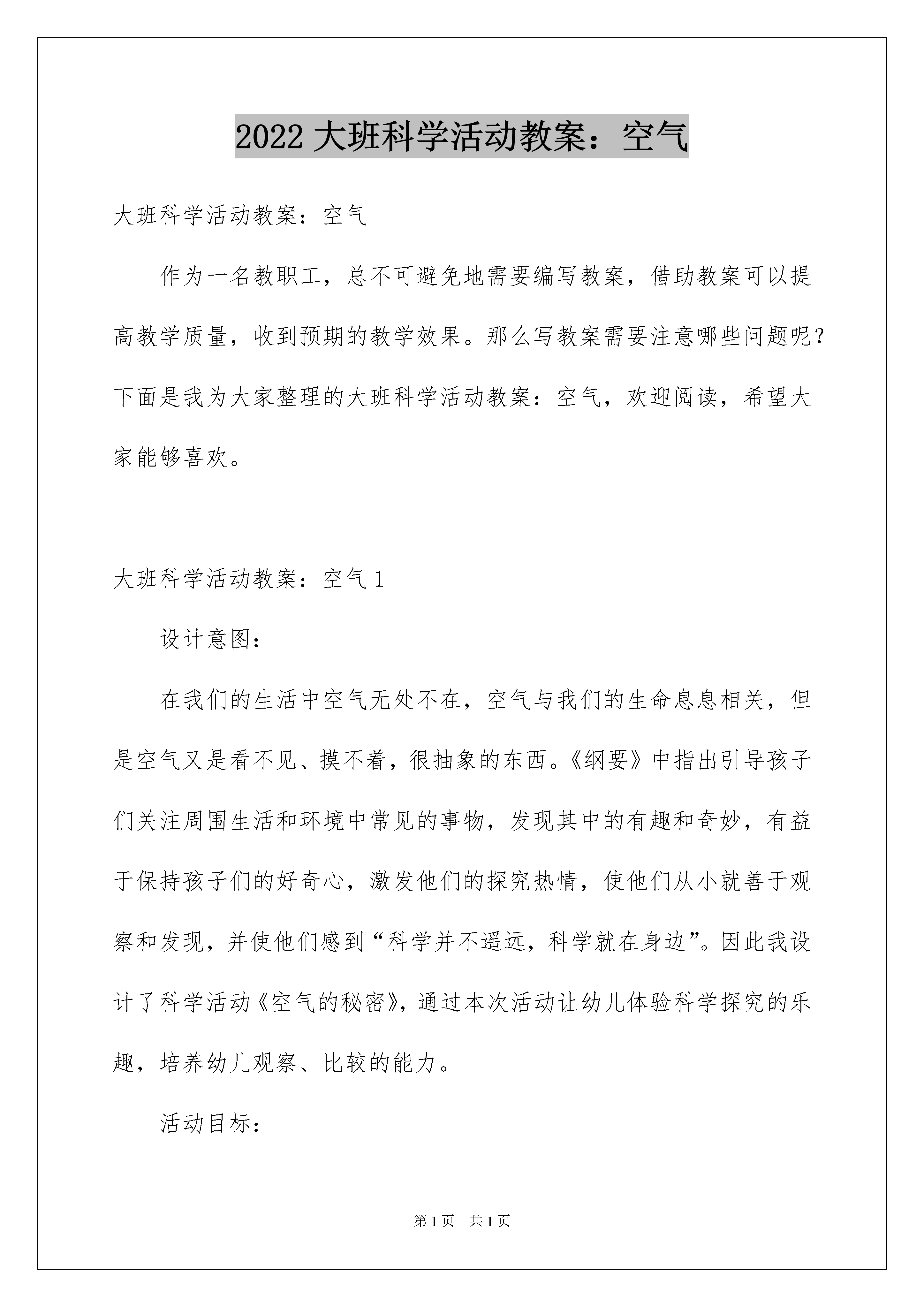 2022大班科学活动教案：空气

大班科学活动教案：空气

作为一名教职工，总不可避免地需要编写教案，借助教案可以提高教学质量，收到预期的教学效果。那么写教案需要注意哪些问题呢？下面是我为大家整理的大班科学活动教案：空气，欢迎阅读，希望大家能够喜欢。

大班科学活动教案：空气1

设计意图：

在我们的生活中空气无处不在，空气与我们的生命息息相关，但是空气又是看不见、摸不着，很抽象的东西。《纲要》中指出引导孩子们关注周围生活和环境中常见的事物，发现其中的有趣和奇妙，有益于保持孩子们的好奇心，激发他们的探究热情，使他们从小就善于观察和发现，并使他们感到“科学并不遥远，科学就在身边”。因此我设计了科学活动《空气的秘密》，通过本次活动让幼儿体验科学探究的乐趣，培养幼儿观察、比较的能力。

活动目标：

第1页 共1页